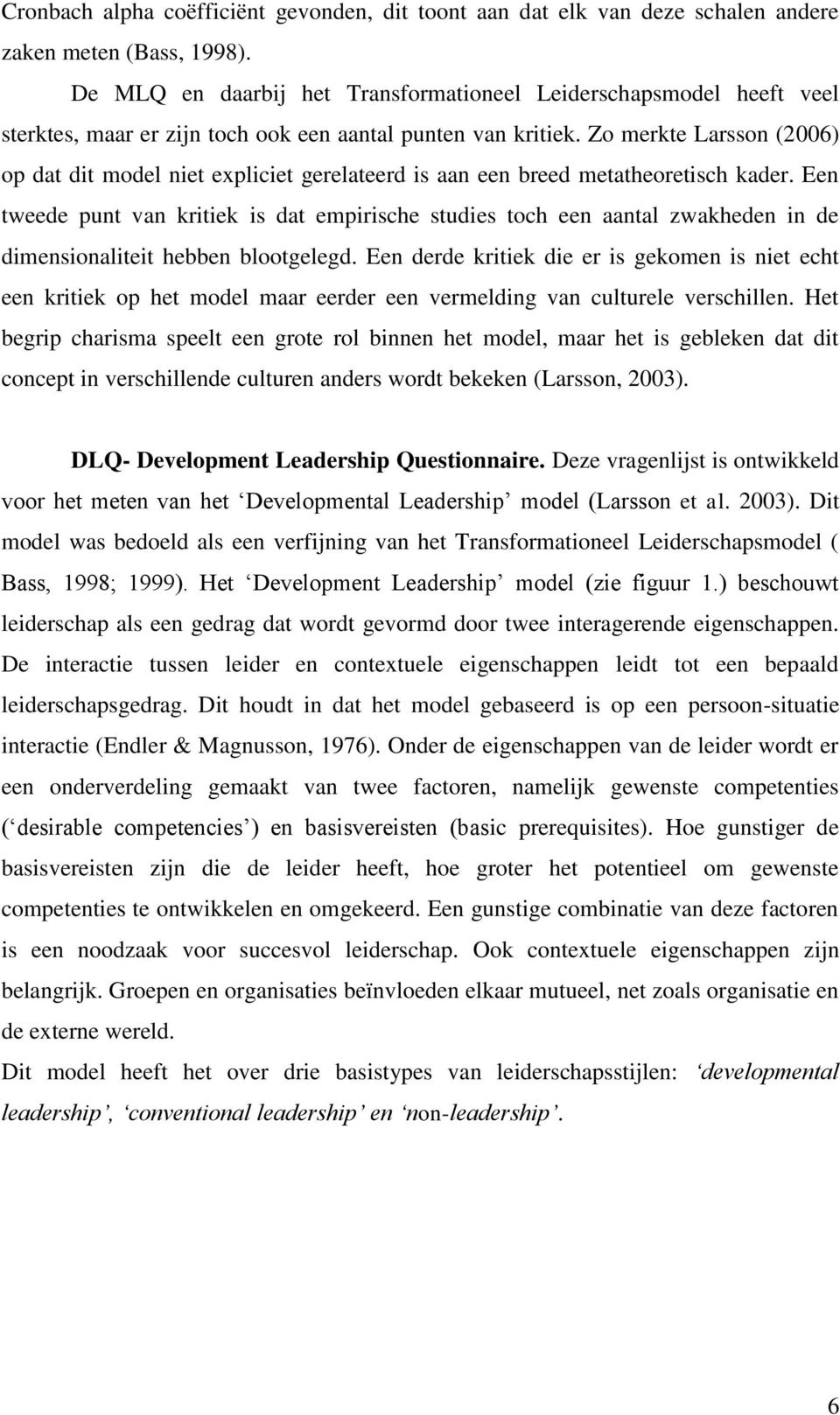 Cronbach alpha coëfficiënt gevonden, dit toont aan dat elk van deze schalen andere zaken meten (Bass, 1998).

De MLQ en daarbij het Transformationeel Leiderschapsmodel heeft veel sterktes, maar er zijn toch ook een aantal punten van kritiek. Zo merkte Larsson (2006) op dat dit model niet expliciet gerelateerd is aan een breed metatheoretisch kader. Een tweede punt van kritiek is dat empirische studies toch een aantal zwakheden in de dimensionaliteit hebben blootgelegd. Een derde kritiek die er is gekomen is niet echt een kritiek op het model maar eerder een vermelding van culturele verschillen. Het begrip charisma speelt een grote rol binnen het model, maar het is gebleken dat dit concept in verschillende culturen anders wordt bekeken (Larsson, 2003).

DLQ- Development Leadership Questionnaire. Deze vragenlijst is ontwikkeld voor het meten van het ‘Developmental Leadership’ model (Larsson et al. 2003). Dit model was bedoeld als een verfijning van het Transformationeel Leiderschapsmodel ( Bass, 1998; 1999). Het ‘Development Leadership’ model (zie figuur 1.) beschouwt leiderschap als een gedrag dat wordt gevormd door twee interagerende eigenschappen. De interactie tussen leider en contextuele eigenschappen leidt tot een bepaald leiderschapsgedrag. Dit houdt in dat het model gebaseerd is op een persoon-situatie interactie (Endler & Magnusson, 1976). Onder de eigenschappen van de leider wordt er een onderverdeling gemaakt van twee factoren, namelijk gewenste competenties (‘desirable competencies’) en basisvereisten (basic prerequisites). Hoe gunstiger de basisvereisten zijn die de leider heeft, hoe groter het potentieel om gewenste competenties te ontwikkelen en omgekeerd. Een gunstige combinatie van deze factoren is een noodzaak voor succesvol leiderschap. Ook contextuele eigenschappen zijn belangrijk. Groepen en organisaties beïnvloeden elkaar mutueel, net zoals organisatie en de externe wereld.

Dit model heeft het over drie basistypes van leiderschapsstijlen: ‘developmental leadership’, ‘conventional leadership’ en ‘non-leadership’.

6